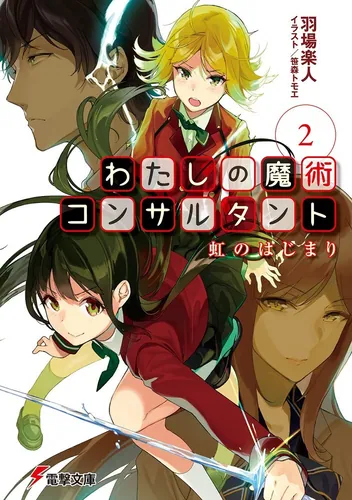 羽場楽人
イラスト／笹森トモエ

2

わたしの魔術コンサルタント

虹のはじまり

電撃文庫